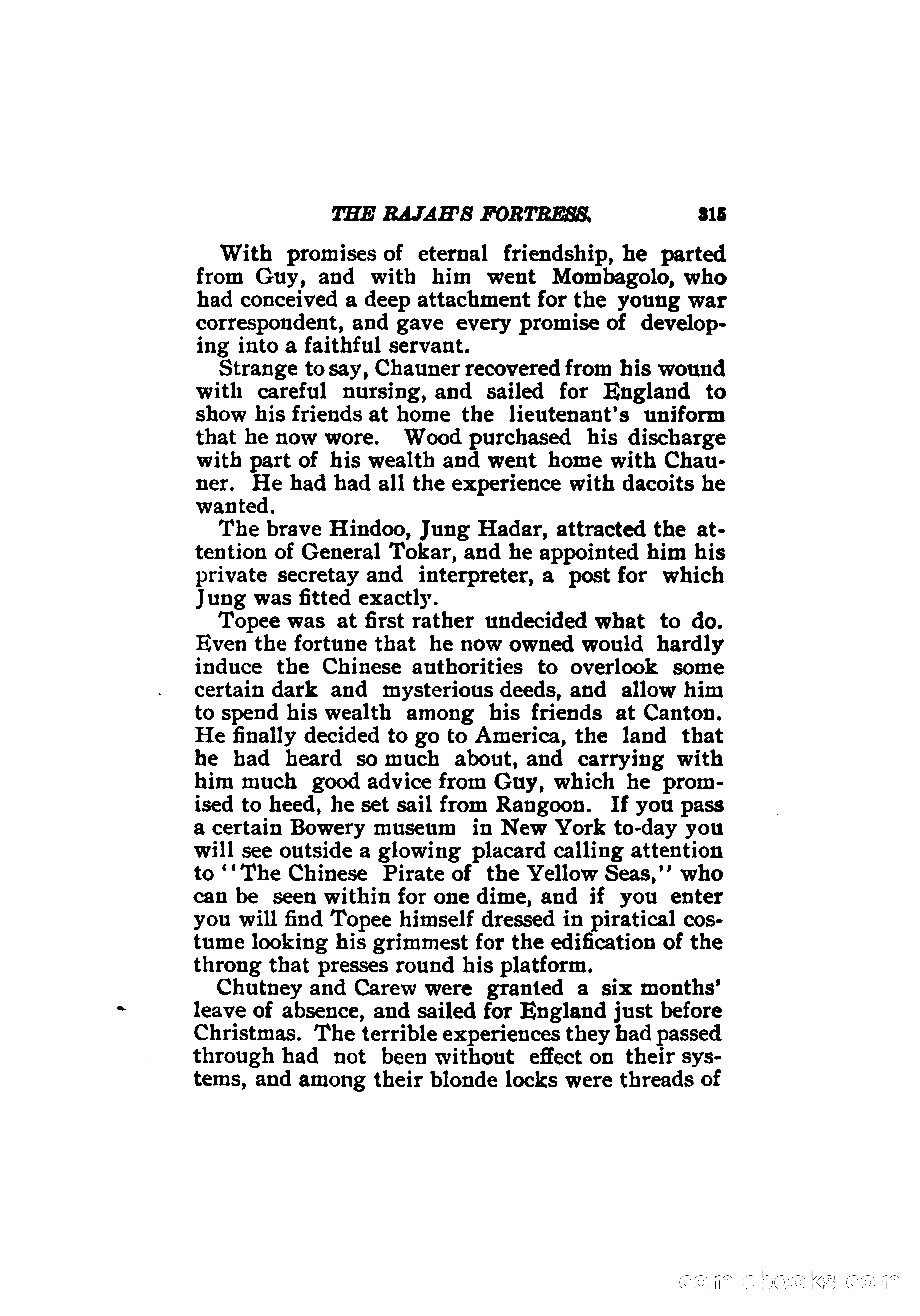 THE RAJAH'S FORTRESS. 315

With promises of eternal friendship, he parted from Guy, and with him went Mombagolo, who had conceived a deep attachment for the young war correspondent, and gave every promise of developing into a faithful servant.

Strange to say, Chauner recovered from his wound with careful nursing, and sailed for England to show his friends at home the lieutenant's uniform that he now wore. Wood purchased his discharge with part of his wealth and went home with Chauner. He had had all the experience with dacoits he wanted.

The brave Hindoo, Jung Hadar, attracted the attention of General Tokar, and he appointed him his private secretay and interpreter, a post for which Jung was fitted exactly.

Topee was at first rather undecided what to do. Even the fortune that he now owned would hardly induce the Chinese authorities to overlook some certain dark and mysterious deeds, and allow him to spend his wealth among his friends at Canton. He finally decided to go to America, the land that he had heard so much about, and carrying with him much good advice from Guy, which he promised to heed, he set sail from Rangoon. If you pass a certain Bowery museum in New York to-day you will see outside a glowing placard calling attention to "The Chinese Pirate of the Yellow Seas," who can be seen within for one dime, and if you enter you will find Topee himself dressed in piratical costume looking his grimmest for the edification of the throng that presses round his platform.

Chutney and Carew were granted a six months' leave of absence, and sailed for England just before Christmas. The terrible experiences they had passed through had not been without effect on their systems, and among their blonde locks were threads of

comicbooks.com